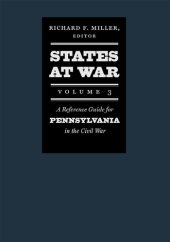 RICHARD F. MILLER, EDITOR

STATES AT WAR

VOLUME 3

A Reference Guide for PENNSYLVANIA in the Civil War